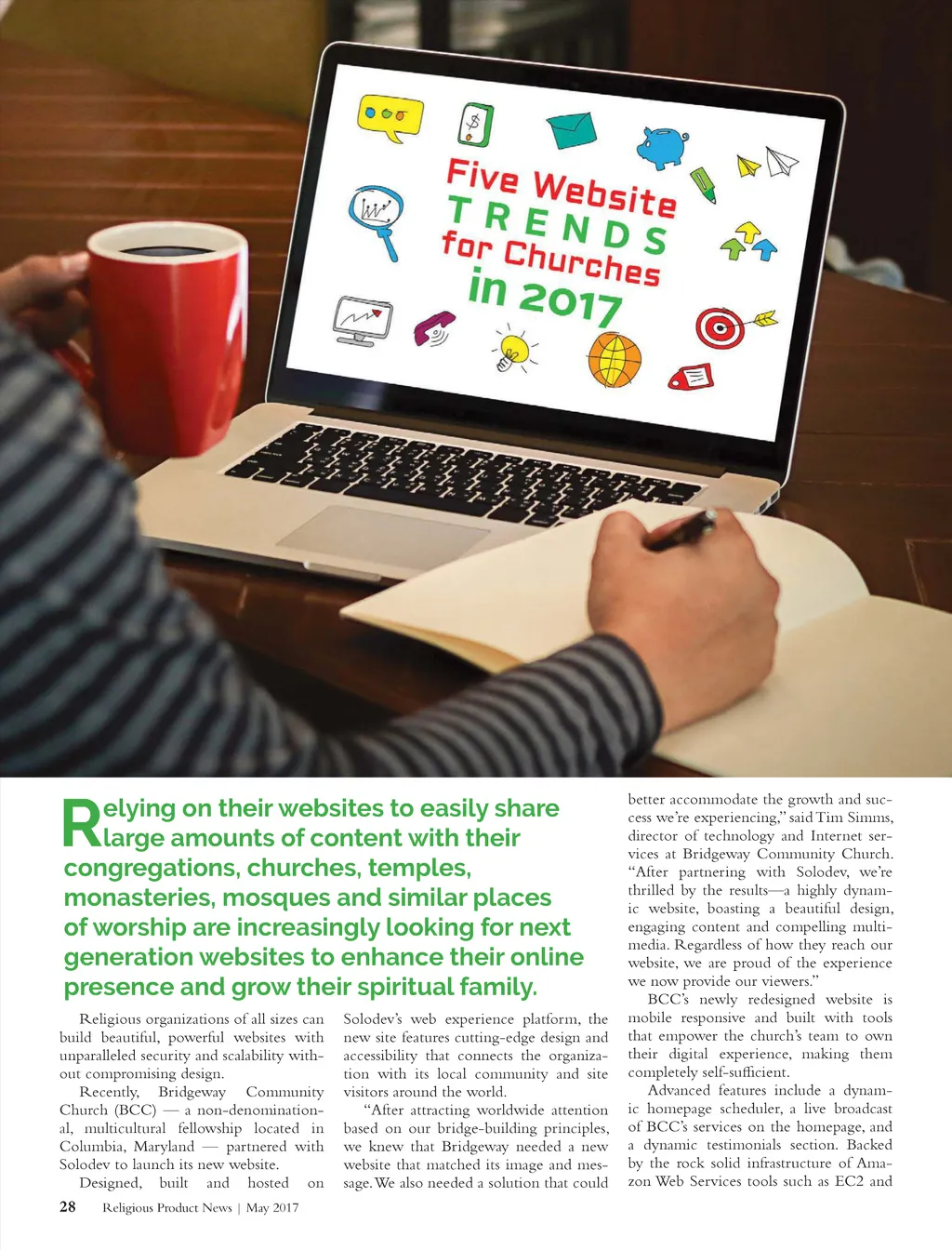 Five Website TRENDS for Churches in 2017

Relying on their websites to easily share large amounts of content with their congregations, churches, temples, monasteries, mosques and similar places of worship are increasingly looking for next generation websites to enhance their online presence and grow their spiritual family.

Religious organizations of all sizes can build beautiful, powerful websites with unparalleled security and scalability without compromising design.

Recently, Bridgeway Community Church (BCC) — a non-denominational, multicultural fellowship located in Columbia, Maryland — partnered with Solodev to launch its new website.

Designed, built and hosted on Solodev's web experience platform, the new site features cutting-edge design and accessibility that connects the organization with its local community and site visitors around the world.

"After attracting worldwide attention based on our bridge-building principles, we knew that Bridgeway needed a new website that matched its image and message. We also needed a solution that could better accommodate the growth and success we're experiencing," said Tim Simms, director of technology and Internet services at Bridgeway Community Church. "After partnering with Solodev, we're thrilled by the results—a highly dynamic website, boasting a beautiful design, engaging content and compelling multimedia. Regardless of how they reach our website, we are proud of the experience we now provide our viewers."

BCC's newly redesigned website is mobile responsive and built with tools that empower the church's team to own their digital experience, making them completely self-sufficient.

Advanced features include a dynamic homepage scheduler, a live broadcast of BCC's services on the homepage, and a dynamic testimonials section. Backed by the rock solid infrastructure of Amazon Web Services tools such as EC2 and

28 Religious Product News | May 2017